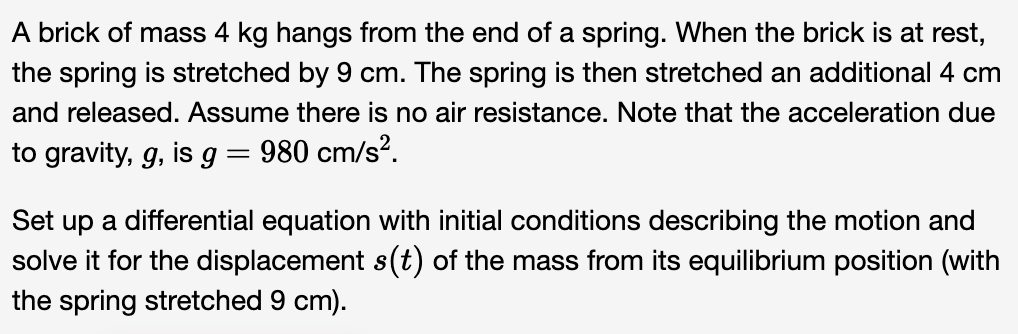 A brick of mass 4 kg hangs from the end of a spring. When the brick is at rest, the spring is stretched by 9 cm. The spring is then stretched an additional 4 cm and released. Assume there is no air resistance. Note that the acceleration due to gravity, $g$, is $g = 980$ cm/s$^2$.

Set up a differential equation with initial conditions describing the motion and solve it for the displacement $s(t)$ of the mass from its equilibrium position (with the spring stretched 9 cm).